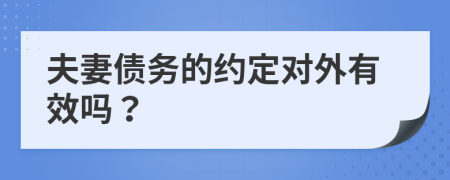 夫妻债务的约定对外有效吗？